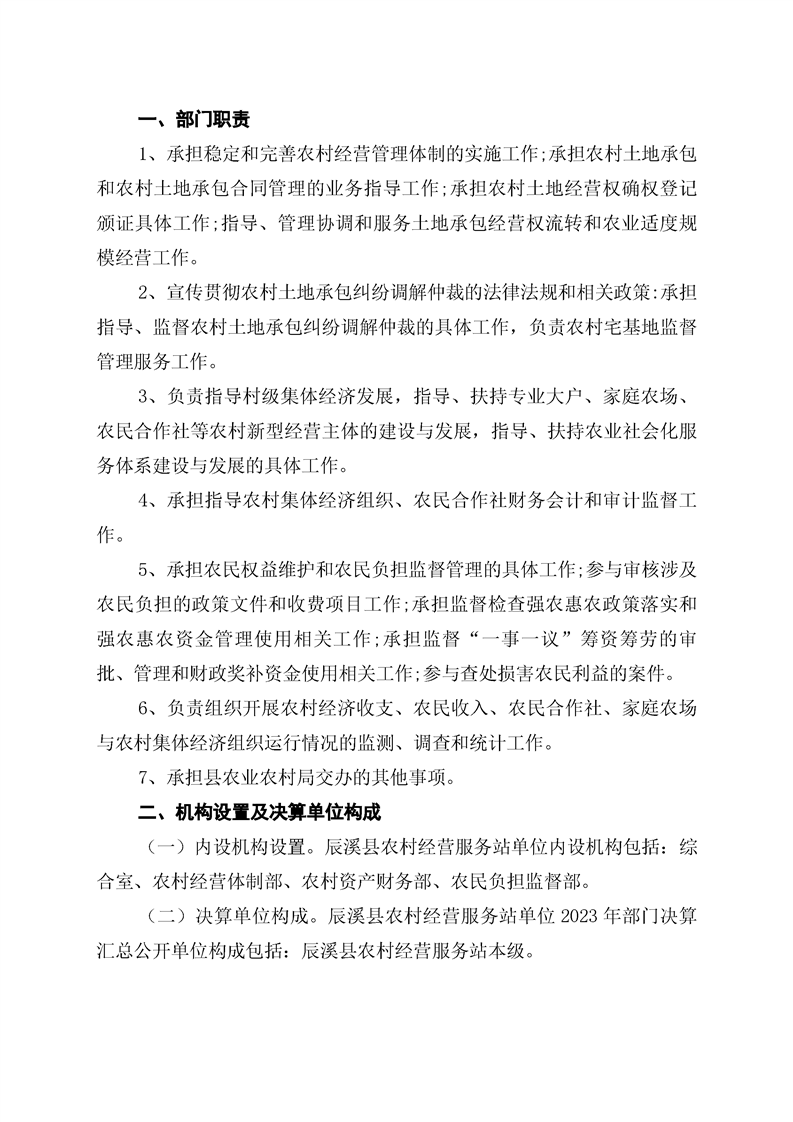 一、部门职责

1、承担稳定和完善农村经营管理体制的实施工作;承担农村土地承包和农村土地承包合同管理的业务指导工作;承担农村土地经营权确权登记颁证具体工作;指导、管理协调和服务土地承包经营权流转和农业适度规模经营工作。

2、宣传贯彻农村土地承包纠纷调解仲裁的法律法规和相关政策:承担指导、监督农村土地承包纠纷调解仲裁的具体工作，负责农村宅基地监督管理服务工作。

3、负责指导村级集体经济发展，指导、扶持专业大户、家庭农场、农民合作社等农村新型经营主体的建设与发展，指导、扶持农业社会化服务体系建设与发展的具体工作。

4、承担指导农村集体经济组织、农民合作社财务会计和审计监督工作。

5、承担农民权益维护和农民负担监督管理的具体工作;参与审核涉及农民负担的政策文件和收费项目工作;承担监督检查强农惠农政策落实和强农惠农资金管理使用相关工作;承担监督“一事一议”筹资筹劳的审批、管理和财政奖补资金使用相关工作;参与查处损害农民利益的案件。

6、负责组织开展农村经济收支、农民收入、农民合作社、家庭农场与农村集体经济组织运行情况的监测、调查和统计工作。

7、承担县农业农村局交办的其他事项。

二、机构设置及决算单位构成

（一）内设机构设置。辰溪县农村经营服务站单位内设机构包括：综合室、农村经营体制部、农村资产财务部、农民负担监督部。

（二）决算单位构成。辰溪县农村经营服务站单位 2023 年部门决算汇总公开单位构成包括：辰溪县农村经营服务站本级。